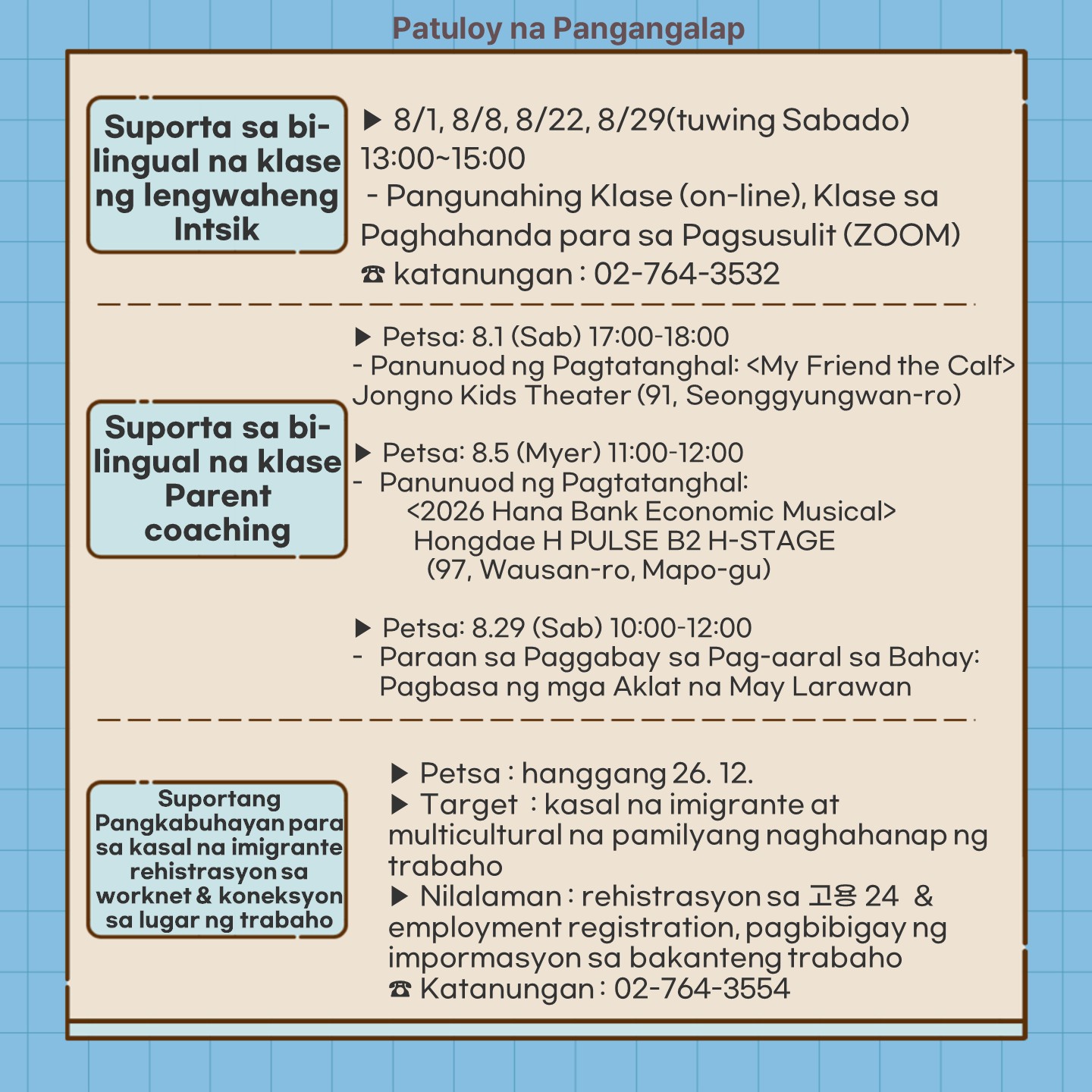 Patuloy na Pangangalap

Suporta sa bi-lingual na klase ng lengwaheng Intsik

▶ 8/1, 8/8, 8/22, 8/29(tuwing Sabado) 13:00~15:00
- Pangunahing Klase (on-line), Klase sa Paghahanda para sa Pagsusulit (ZOOM)
☎ katanungan : 02-764-3532

Suporta sa bi-lingual na klase Parent coaching

▶ Petsa: 8.1 (Sab) 17:00-18:00
- Panunuod ng Pagtatanghal: <My Friend the Calf>
Jongno Kids Theater (91, Seonggyungwan-ro)

▶ Petsa: 8.5 (Myer) 11:00-12:00
- Panunuod ng Pagtatanghal:
<2026 Hana Bank Economic Musical>
Hongdae H PULSE B2 H-STAGE
(97, Wausan-ro, Mapo-gu)

▶ Petsa: 8.29 (Sab) 10:00-12:00
- Paraan sa Paggabay sa Pag-aaral sa Bahay:
Pagbasa ng mga Aklat na May Larawan

Suportang Pangkabuhayan para sa kasal na imigrante rehistrasyon sa worknet & koneksyon sa lugar ng trabaho

▶ Petsa : hanggang 26. 12.
▶ Target : kasal na imigrante at multicultural na pamilyang naghahanap ng trabaho
▶ Nilalaman : rehistrasyon sa 고용 24 & employment registration, pagbibigay ng impormasyon sa bakanteng trabaho
☎ Katanungan : 02-764-3554